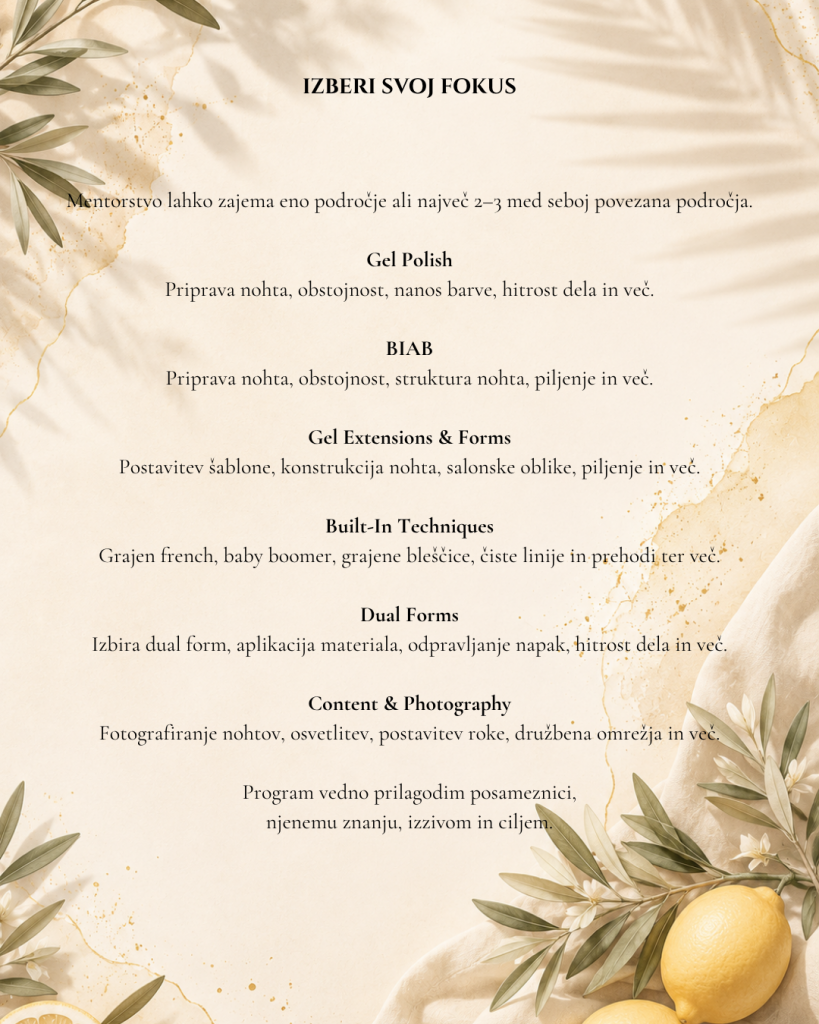 IZBERI SVOJ FOKUS

Mentorstvo lahko zajema eno področje ali največ 2–3 med seboj povezana področja.

Gel Polish
Priprava nohta, obstojnost, nanos barve, hitrost dela in več.

BIAB
Priprava nohta, obstojnost, struktura nohta, piljenje in več.

Gel Extensions & Forms
Postavitev šablone, konstrukcija nohta, salonske oblike, piljenje in več.

Built-In Techniques
Grajen french, baby boomer, grajene bleščice, čiste linije in prehodi ter več.

Dual Forms
Izbira dual form, aplikacija materiala, odpravljanje napak, hitrost dela in več.

Content & Photography
Fotografiranje nohtov, osvetlitev, postavitev roke, družbena omrežja in več.

Program vedno prilagodim posameznici, njenemu znanju, izzivom in ciljem.